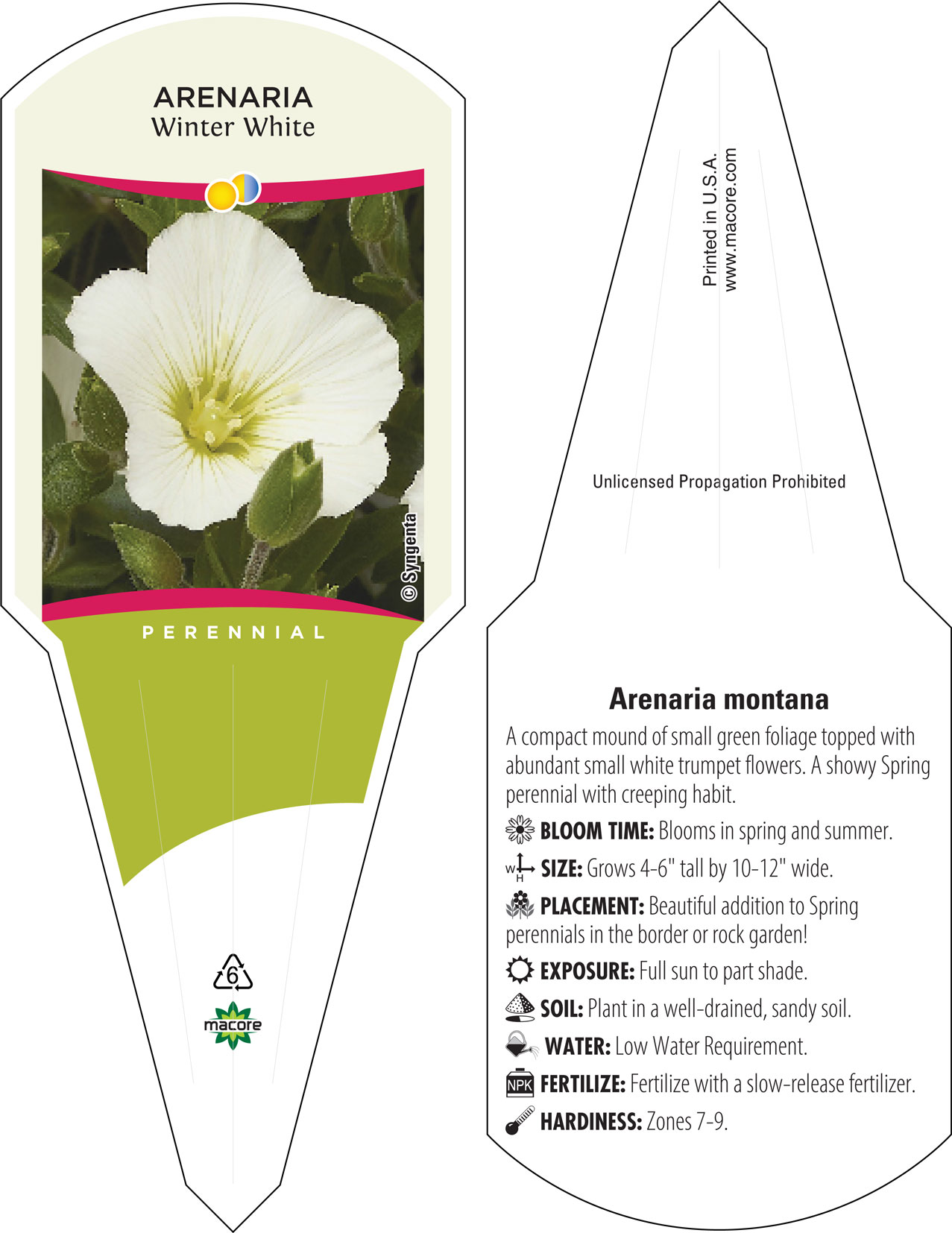 ARENARIA
Winter White

© Syngenta

PERENNIAL

6

macore

Printed in U.S.A.
www.macore.com

Unlicensed Propagation Prohibited

Arenaria montana

A compact mound of small green foliage topped with abundant small white trumpet flowers. A showy Spring perennial with creeping habit.

BLOOM TIME: Blooms in spring and summer.

W H SIZE: Grows 4-6" tall by 10-12" wide.

PLACEMENT: Beautiful addition to Spring perennials in the border or rock garden!

EXPOSURE: Full sun to part shade.

SOIL: Plant in a well-drained, sandy soil.

WATER: Low Water Requirement.

NPK FERTILIZE: Fertilize with a slow-release fertilizer.

HARDINESS: Zones 7-9.